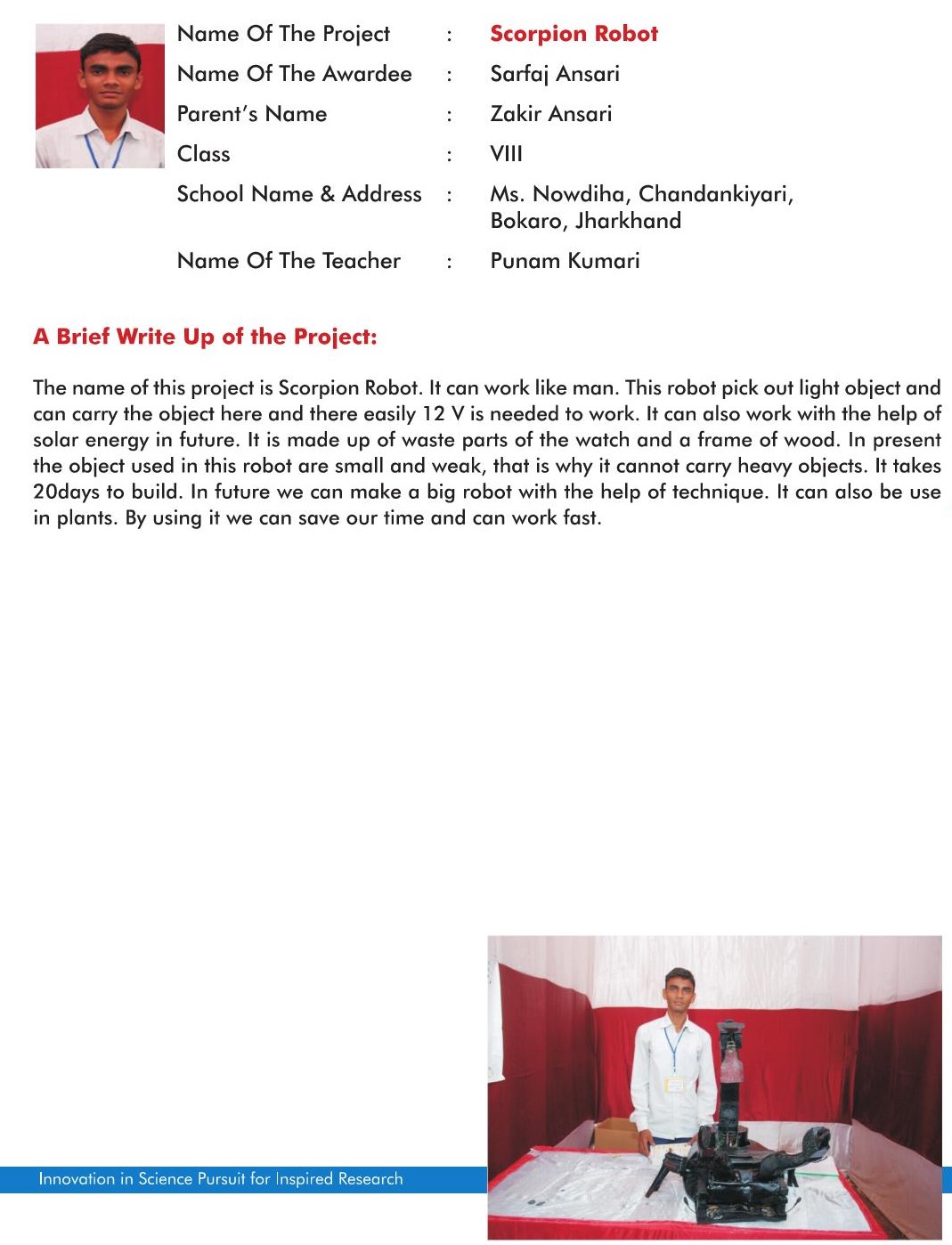 Name Of The Project : Scorpion Robot
Name Of The Awardee : Sarfaj Ansari
Parent's Name : Zakir Ansari
Class : VIII
School Name & Address : Ms. Nowdiha, Chandankiyari, Bokaro, Jharkhand
Name Of The Teacher : Punam Kumari

A Brief Write Up of the Project:

The name of this project is Scorpion Robot. It can work like man. This robot pick out light object and can carry the object here and there easily 12 V is needed to work. It can also work with the help of solar energy in future. It is made up of waste parts of the watch and a frame of wood. In present the object used in this robot are small and weak, that is why it cannot carry heavy objects. It takes 20days to build. In future we can make a big robot with the help of technique. It can also be use in plants. By using it we can save our time and can work fast.

Innovation in Science Pursuit for Inspired Research